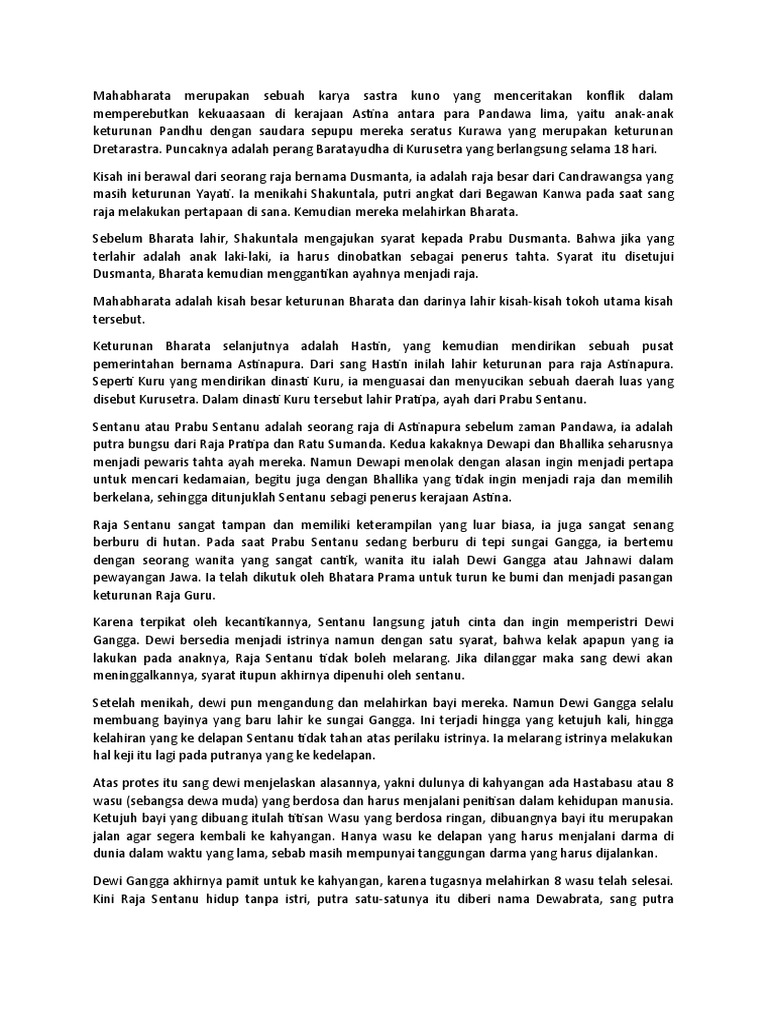 Mahabharata merupakan sebuah karya sastra kuno yang menceritakan konflik dalam memperebutkan kekuaasaan di kerajaan Astina antara para Pandawa lima, yaitu anak-anak keturunan Pandhu dengan saudara sepupu mereka seratus Kurawa yang merupakan keturunan Dretarastra. Puncaknya adalah perang Baratayudha di Kurusetra yang berlangsung selama 18 hari.

Kisah ini berawal dari seorang raja bernama Dusmanta, ia adalah raja besar dari Candrawangsa yang masih keturunan Yayati. Ia menikahi Shakuntala, putri angkat dari Begawan Kanwa pada saat sang raja melakukan pertapaan di sana. Kemudian mereka melahirkan Bharata.

Sebelum Bharata lahir, Shakuntala mengajukan syarat kepada Prabu Dusmanta. Bahwa jika yang terlahir adalah anak laki-laki, ia harus dinobatkan sebagai penerus tahta. Syarat itu disetujui Dusmanta, Bharata kemudian menggantikan ayahnya menjadi raja.

Mahabharata adalah kisah besar keturunan Bharata dan darinya lahir kisah-kisah tokoh utama kisah tersebut.

Keturunan Bharata selanjutnya adalah Hastin, yang kemudian mendirikan sebuah pusat pemerintahan bernama Astinapura. Dari sang Hastin inilah lahir keturunan para raja Astinapura. Seperti Kuru yang mendirikan dinasti Kuru, ia menguasai dan menyucikan sebuah daerah luas yang disebut Kurusetra. Dalam dinasti Kuru tersebut lahir Pratipa, ayah dari Prabu Sentanu.

Sentanu atau Prabu Sentanu adalah seorang raja di Astinapura sebelum zaman Pandawa, ia adalah putra bungsu dari Raja Pratipa dan Ratu Sumanda. Kedua kakaknya Dewapi dan Bhallika seharusnya menjadi pewaris tahta ayah mereka. Namun Dewapi menolak dengan alasan ingin menjadi pertapa untuk mencari kedamaian, begitu juga dengan Bhallika yang tidak ingin menjadi raja dan memilih berkelana, sehingga ditunjuklah Sentanu sebagi penerus kerajaan Astina.

Raja Sentanu sangat tampan dan memiliki keterampilan yang luar biasa, ia juga sangat senang berburu di hutan. Pada saat Prabu Sentanu sedang berburu di tepi sungai Gangga, ia bertemu dengan seorang wanita yang sangat cantik, wanita itu ialah Dewi Gangga atau Jahnawi dalam pewayangan Jawa. Ia telah dikutuk oleh Bhatara Prama untuk turun ke bumi dan menjadi pasangan keturunan Raja Guru.

Karena terpikat oleh kecantikannya, Sentanu langsung jatuh cinta dan ingin memperistri Dewi Gangga. Dewi bersedia menjadi istrinya namun dengan satu syarat, bahwa kelak apapun yang ia lakukan pada anaknya, Raja Sentanu tidak boleh melarang. Jika dilanggar maka sang dewi akan meninggalkannya, syarat itupun akhirnya dipenuhi oleh sentanu.

Setelah menikah, dewi pun mengandung dan melahirkan bayi mereka. Namun Dewi Gangga selalu membuang bayinya yang baru lahir ke sungai Gangga. Ini terjadi hingga yang ketujuh kali, hingga kelahiran yang ke delapan Sentanu tidak tahan atas perilaku istrinya. Ia melarang istrinya melakukan hal keji itu lagi pada putranya yang ke kedelapan.

Atas protes itu sang dewi menjelaskan alasannya, yakni dulunya di kahyangan ada Hastabasu atau 8 wasu (sebangsa dewa muda) yang berdosa dan harus menjalani penitisan dalam kehidupan manusia. Ketujuh bayi yang dibuang itulah titisan Wasu yang berdosa ringan, dibuangnya bayi itu merupakan jalan agar segera kembali ke kahyangan. Hanya wasu ke delapan yang harus menjalani darma di dunia dalam waktu yang lama, sebab masih mempunyai tanggungan darma yang harus dijalankan.

Dewi Gangga akhirnya pamit untuk ke kahyangan, karena tugasnya melahirkan 8 wasu telah selesai. Kini Raja Sentanu hidup tanpa istri, putra satu-satunya itu diberi nama Dewabrata, sang putra